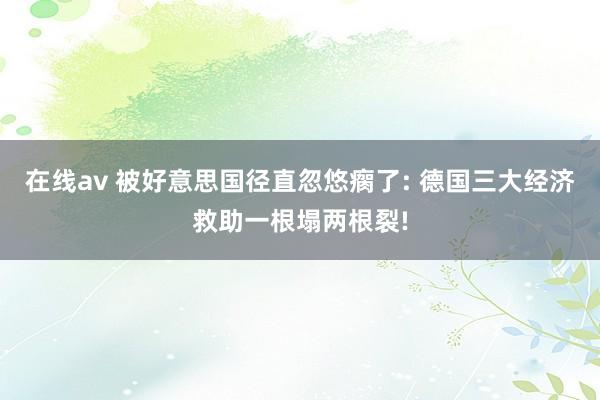 在线av 被好意思国径直忽悠瘸了: 德国三大经济救助一根塌两根裂!